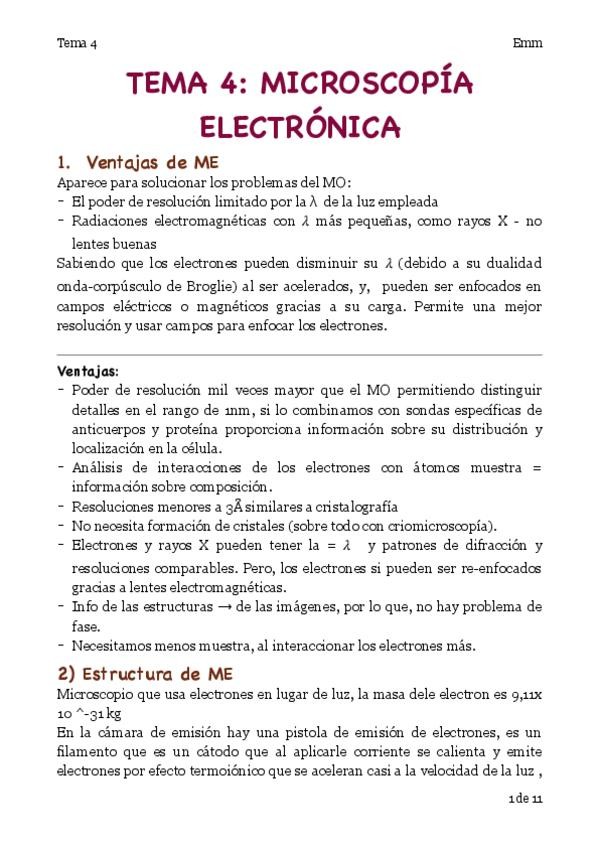 Tema 4

Emm

TEMA 4: MICROSCOPÍA ELECTRÓNICA

1. Ventajas de ME

Aparece para solucionar los problemas del MO:
- El poder de resolución limitado por la $\lambda$ de la luz empleada
- Radiaciones electromagnéticas con $\lambda$ más pequeñas, como rayos X - no lentes buenas

Sabiendo que los electrones pueden disminuir su $\lambda$ (debido a su dualidad onda-corpúsculo de Broglie) al ser acelerados, y, pueden ser enfocados en campos eléctricos o magnéticos gracias a su carga. Permite una mejor resolución y usar campos para enfocar los electrones.

Ventajas:
- Poder de resolución mil veces mayor que el MO permitiendo distinguir detalles en el rango de 1nm, si lo combinamos con sondas específicas de anticuerpos y proteína proporciona información sobre su distribución y localización en la célula.
- Análisis de interacciones de los electrones con átomos muestra = información sobre composición.
- Resoluciones menores a 3Å similares a cristalografía
- No necesita formación de cristales (sobre todo con criomicroscopía).
- Electrones y rayos X pueden tener la = $\lambda$ y patrones de difracción y resoluciones comparables. Pero, los electrones si pueden ser re-enfocados gracias a lentes electromagnéticas.
- Info de las estructuras → de las imágenes, por lo que, no hay problema de fase.
- Necesitamos menos muestra, al interaccionar los electrones más.

2) Estructura de ME

Microscopio que usa electrones en lugar de luz, la masa dele electron es 9,11x 10 ^-31 kg

En la cámara de emisión hay una pistola de emisión de electrones, es un filamento que es un cátodo que al aplicarle corriente se calienta y emite electrones por efecto termoiónico que se aceleran casi a la velocidad de la luz ,

1 de 11